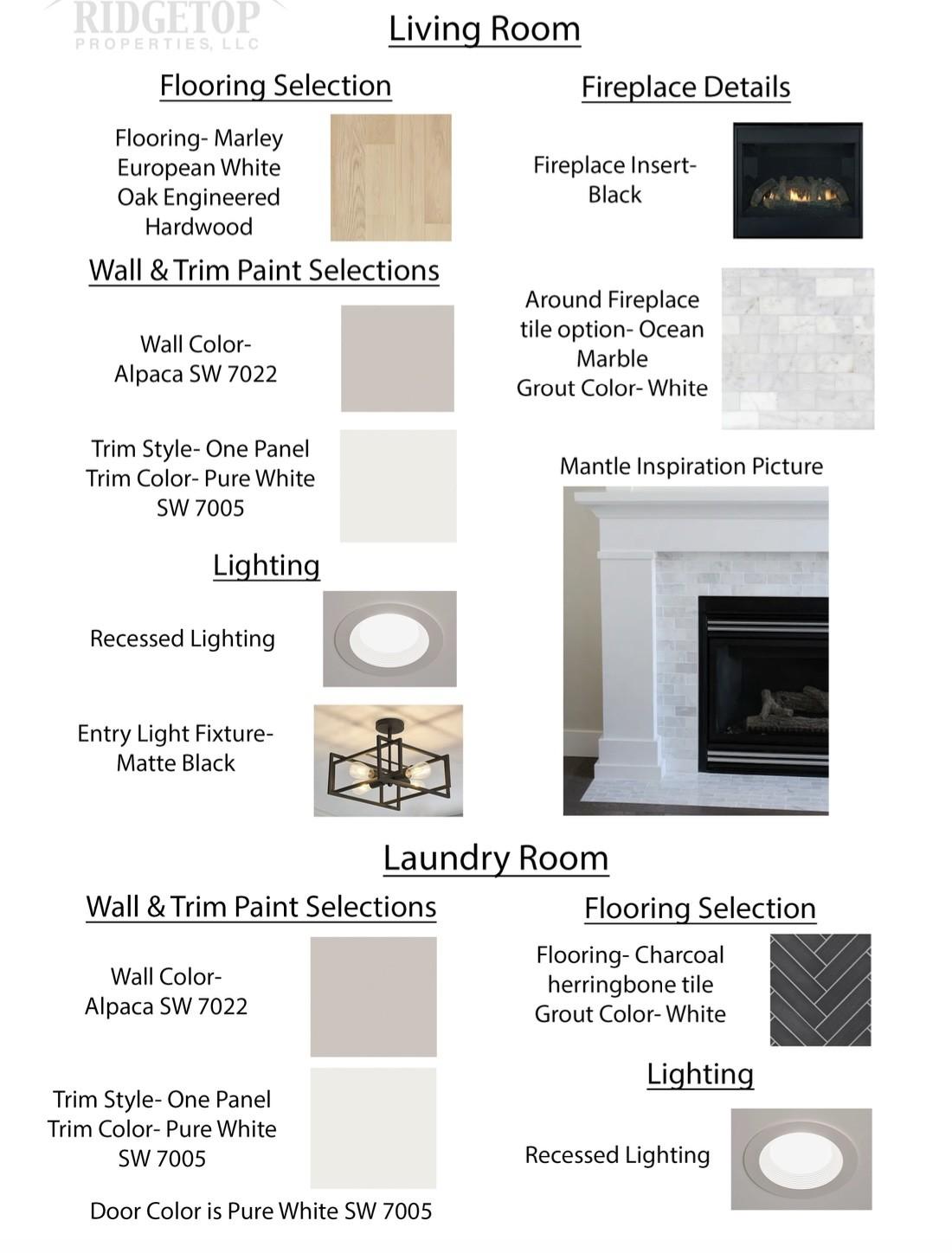 RIDGETOP
PROPERTIES, LLC

Living Room

Flooring Selection

Flooring- Marley European White Oak Engineered Hardwood

Wall & Trim Paint Selections

Wall Color- Alpaca SW 7022

Trim Style- One Panel
Trim Color- Pure White SW 7005

Lighting

Recessed Lighting

Entry Light Fixture- Matte Black

Fireplace Details

Fireplace Insert- Black

Around Fireplace tile option- Ocean Marble
Grout Color- White

Mantle Inspiration Picture

Laundry Room

Wall & Trim Paint Selections

Wall Color- Alpaca SW 7022

Trim Style- One Panel
Trim Color- Pure White SW 7005

Door Color is Pure White SW 7005

Flooring Selection

Flooring- Charcoal herringbone tile
Grout Color- White

Lighting

Recessed Lighting